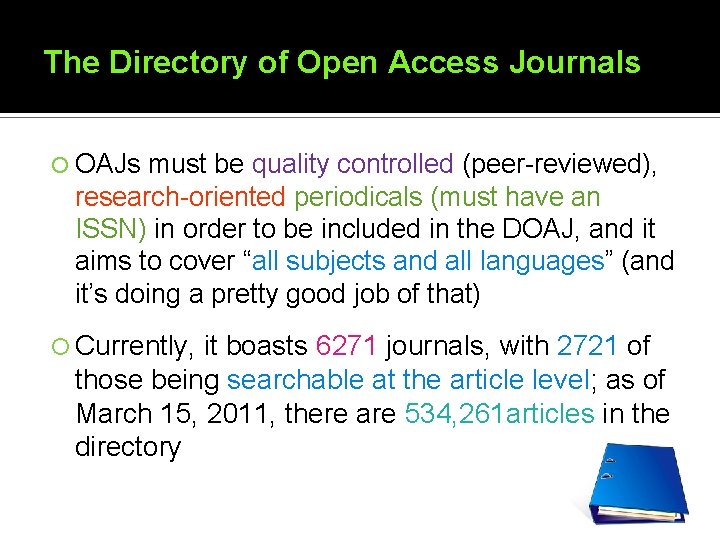 The Directory of Open Access Journals

OAJs must be quality controlled (peer-reviewed), research-oriented periodicals (must have an ISSN) in order to be included in the DOAJ, and it aims to cover “all subjects and all languages” (and it’s doing a pretty good job of that)

Currently, it boasts 6271 journals, with 2721 of those being searchable at the article level; as of March 15, 2011, there are 534,261articles in the directory